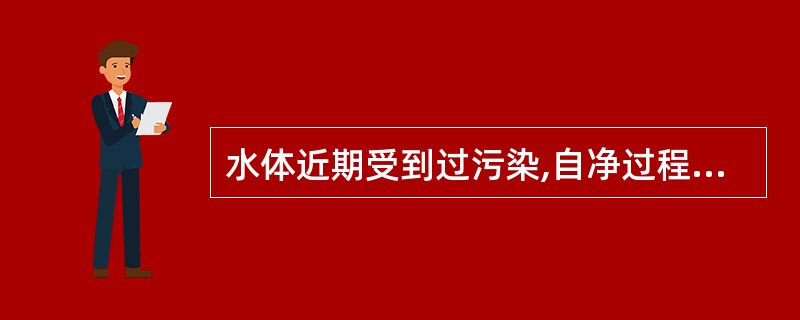 水体近期受到过污染,自净过程...